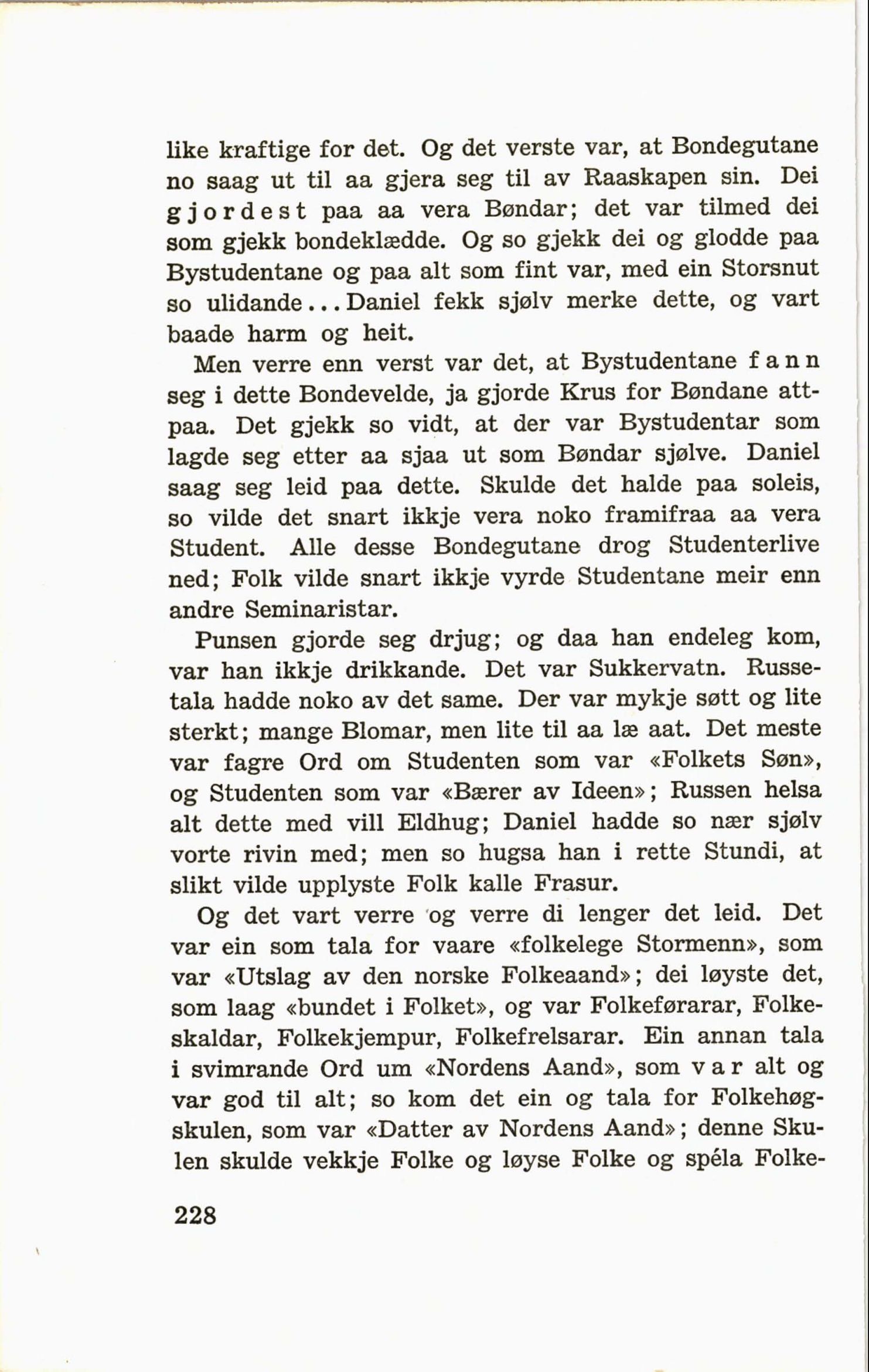 like kraftige for det. Og det verste var, at Bondegutane no saag ut til aa gjera seg til av Raaskapen sin. Dei gjordest paa aa vera Bøndar; det var tilmed dei som gjekk bondeklædde. Og so gjekk dei og glodde paa Bystudentane og paa alt som fint var, med ein Storsnut so ulidande... Daniel fekk sjølv merke dette, og vart baade harm og heit.

Men verre enn verst var det, at Bystudentane fann seg i dette Bondevelde, ja gjorde Krus for Bøndane attpaa. Det gjekk so vidt, at der var Bystudentar som lagde seg etter aa sjaa ut som Bøndar sjølve. Daniel saag seg leid paa dette. Skulde det halde paa soleis, so vilde det snart ikkje vera noko framifraa aa vera Student. Alle desse Bondegutane drog Studenterlive ned; Folk vilde snart ikkje vyrde Studentane meir enn andre Seminaristar.

Punsen gjorde seg drjug; og daa han endeleg kom, var han ikkje drikkande. Det var Sukkervatn. Russetala hadde noko av det same. Der var mykje søtt og lite sterkt; mange Blomar, men lite til aa læ aat. Det meste var fagre Ord om Studenten som var «Folkets Søn», og Studenten som var «Bærer av Ideen»; Russen helsa alt dette med vill Eldhug; Daniel hadde so nær sjølv vorte rivin med; men so hugsa han i rette Stundi, at slikt vilde upplyste Folk kalle Frasur.

Og det vart verre og verre di lenger det leid. Det var ein som tala for vaare «folkelege Stormenn», som var «Utslag av den norske Folkeaand»; dei løyste det, som laag «bundet i Folket», og var Folkeførarar, Folkeskaldar, Folkekjempur, Folkefrelsarar. Ein annan tala i svimrande Ord um «Nordens Aand», som var alt og var god til alt; so kom det ein og tala for Folkehøgskulen, som var «Datter av Nordens Aand»; denne Skulen skulde vekkje Folke og løyse Folke og spéla Folke-

228